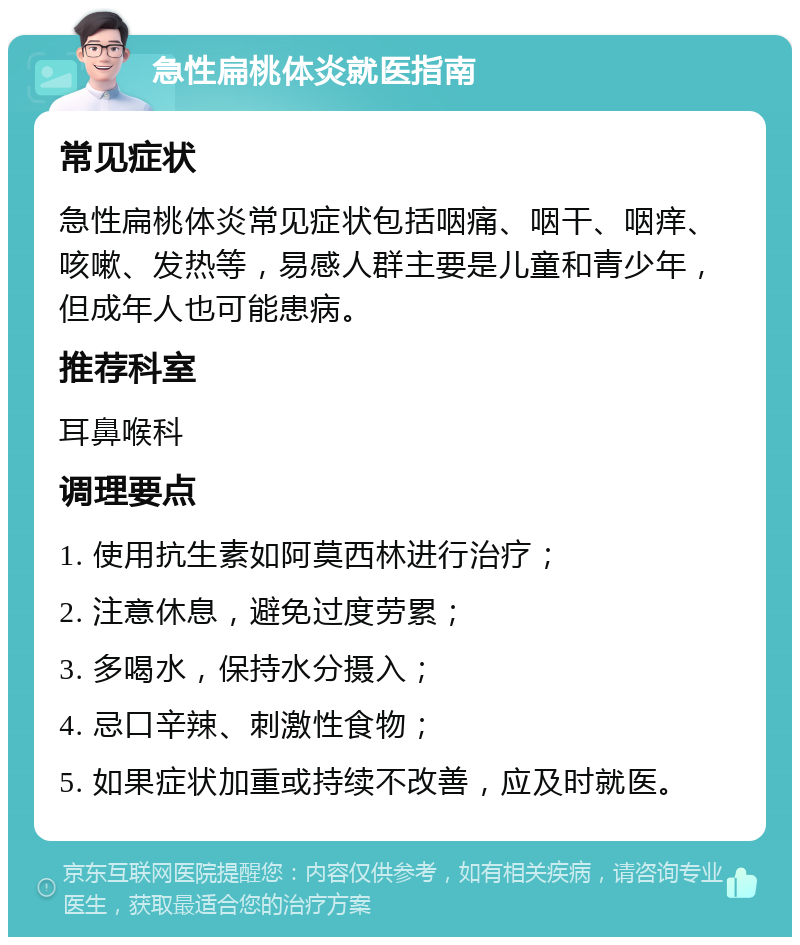 急性扁桃体炎就医指南

常见症状

急性扁桃体炎常见症状包括咽痛、咽干、咽痒、咳嗽、发热等，易感人群主要是儿童和青少年，但成年人也可能患病。

推荐科室

耳鼻喉科

调理要点

1. 使用抗生素如阿莫西林进行治疗；

2. 注意休息，避免过度劳累；

3. 多喝水，保持水分摄入；

4. 忌口辛辣、刺激性食物；

5. 如果症状加重或持续不改善，应及时就医。

京东互联网医院提醒您：内容仅供参考，如有相关疾病，请咨询专业医生，获取最适合您的治疗方案